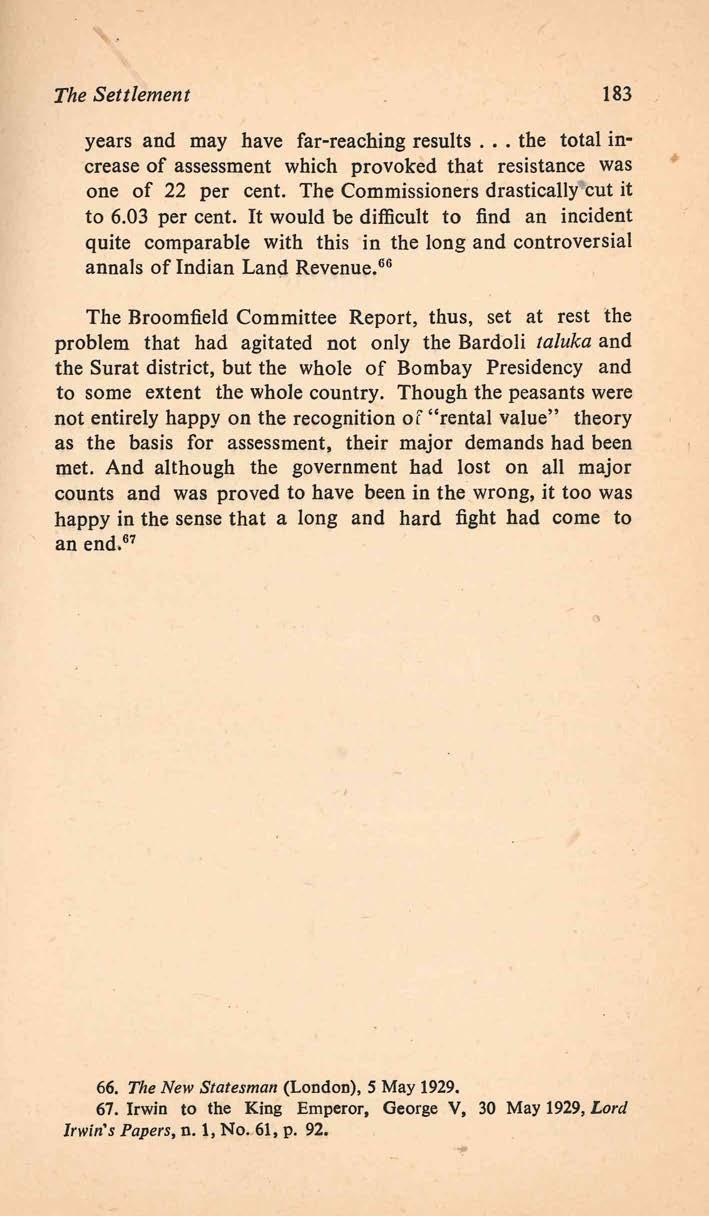 The Settlement 183

years and may have far-reaching results . . . the total increase of assessment which provoked that resistance was one of 22 per cent. The Commissioners drastically cut it to 6.03 per cent. It would be difficult to find an incident quite comparable with this in the long and controversial annals of Indian Land Revenue.$^{66}$

The Broomfield Committee Report, thus, set at rest the problem that had agitated not only the Bardoli taluka and the Surat district, but the whole of Bombay Presidency and to some extent the whole country. Though the peasants were not entirely happy on the recognition of "rental value" theory as the basis for assessment, their major demands had been met. And although the government had lost on all major counts and was proved to have been in the wrong, it too was happy in the sense that a long and hard fight had come to an end.$^{67}$

66. The New Statesman (London), 5 May 1929.
67. Irwin to the King Emperor, George V, 30 May 1929, Lord Irwin's Papers, n. 1, No. 61, p. 92.